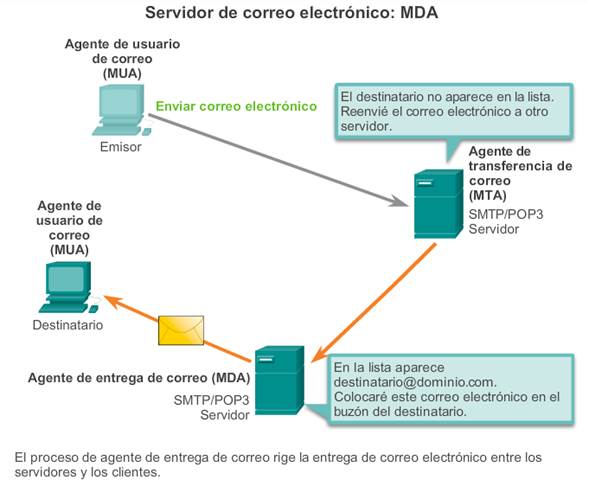 Servidor de correo electrónico: MDA

Agente de usuario de correo (MUA)

Enviar correo electrónico

Emisor

El destinatario no aparece en la lista. Reenvié el correo electrónico a otro servidor.

Agente de transferencia de correo (MTA)

SMTP/POP3 Servidor

Agente de usuario de correo (MUA)

Destinatario

Agente de entrega de correo (MDA)

SMTP/POP3 Servidor

En la lista aparece destinatario@dominio.com. Colocaré este correo electrónico en el buzón del destinatario.

El proceso de agente de entrega de correo rige la entrega de correo electrónico entre los servidores y los clientes.